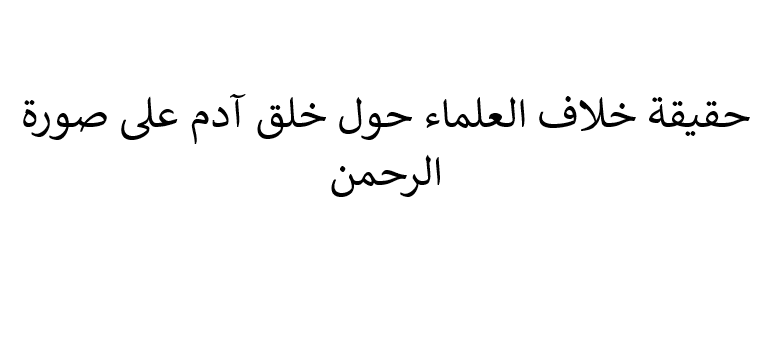 حقيقة خلاف العلماء حول خلق آدم على صورة الرحمن